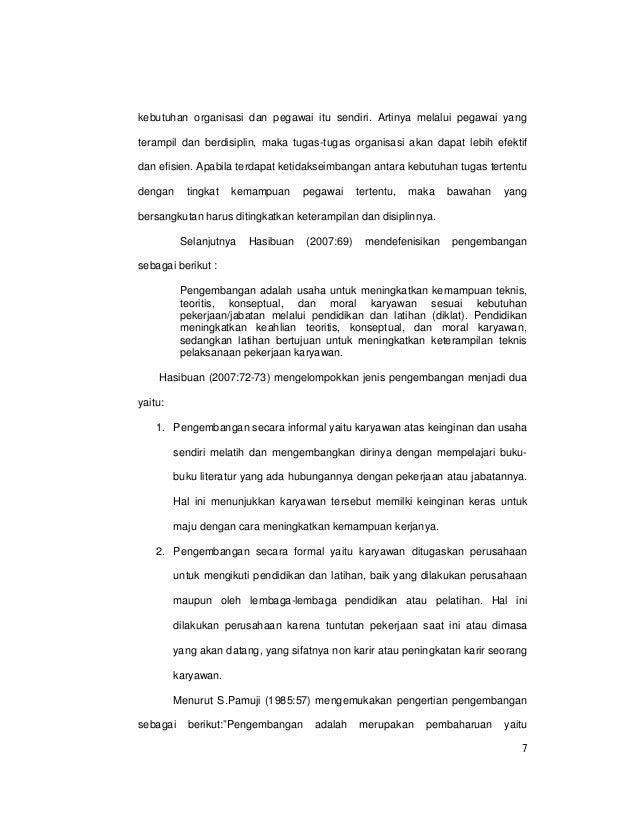 kebutuhan organisasi dan pegawai itu sendiri. Artinya melalui pegawai yang terampil dan berdisiplin, maka tugas-tugas organisasi akan dapat lebih efektif dan efisien. Apabila terdapat ketidakseimbangan antara kebutuhan tugas tertentu dengan tingkat kemampuan pegawai tertentu, maka bawahan yang bersangkutan harus ditingkatkan keterampilan dan disiplinnya.

Selanjutnya Hasibuan (2007:69) mendefenisikan pengembangan sebagai berikut :

Pengembangan adalah usaha untuk meningkatkan kemampuan teknis, teoritis, konseptual, dan moral karyawan sesuai kebutuhan pekerjaan/jabatan melalui pendidikan dan latihan (diklat). Pendidikan meningkatkan keahlian teoritis, konseptual, dan moral karyawan, sedangkan latihan bertujuan untuk meningkatkan keterampilan teknis pelaksanaan pekerjaan karyawan.

Hasibuan (2007:72-73) mengelompokkan jenis pengembangan menjadi dua yaitu:

1. Pengembangan secara informal yaitu karyawan atas keinginan dan usaha sendiri melatih dan mengembangkan dirinya dengan mempelajari buku-buku literatur yang ada hubungannya dengan pekerjaan atau jabatannya. Hal ini menunjukkan karyawan tersebut memilki keinginan keras untuk maju dengan cara meningkatkan kemampuan kerjanya.

2. Pengembangan secara formal yaitu karyawan ditugaskan perusahaan untuk mengikuti pendidikan dan latihan, baik yang dilakukan perusahaan maupun oleh lembaga-lembaga pendidikan atau pelatihan. Hal ini dilakukan perusahaan karena tuntutan pekerjaan saat ini atau dimasa yang akan datang, yang sifatnya non karir atau peningkatan karir seorang karyawan.

Menurut S.Pamuji (1985:57) mengemukakan pengertian pengembangan sebagai berikut:"Pengembangan adalah merupakan pembaharuan yaitu

7